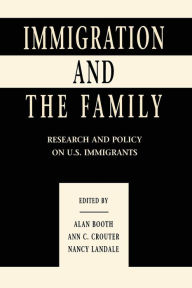 IMMIGRATION
AND
THE FAMILY

RESEARCH AND POLICY
ON U.S. IMMIGRANTS

EDITED BY

ALAN BOOTH
ANN C. CROUTER
NANCY LANDALE